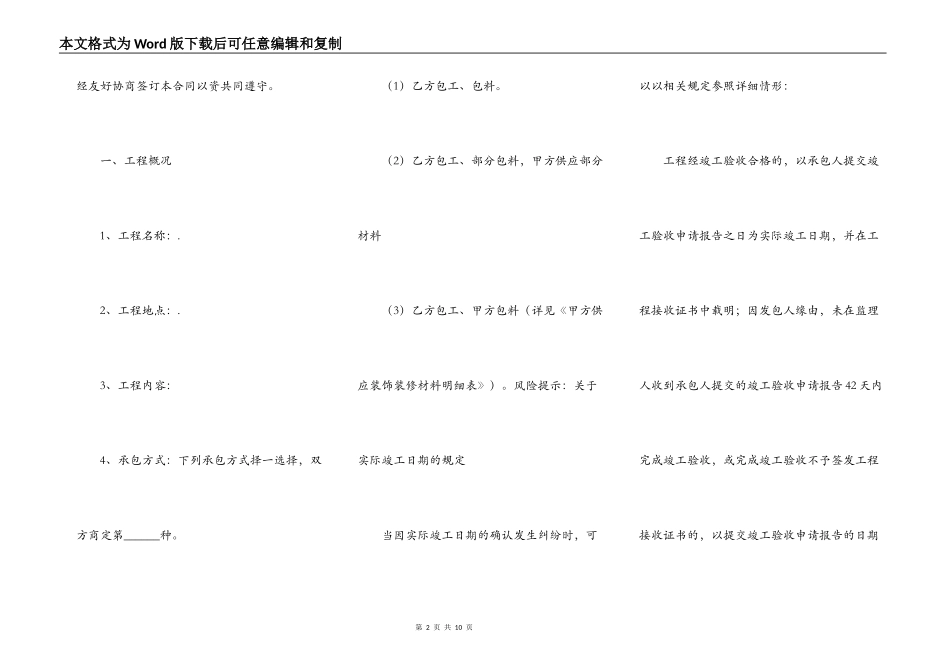 本文格式为Word版下载后可任意编辑和复制

经友好协商签订本合同以资共同遵守。

一、工程概况

1、工程名称：.

2、工程地点：.

3、工程内容：

4、承包方式：下列承包方式择一选择，双方商定第______种。

（1）乙方包工、包料。

（2）乙方包工、部分包料，甲方供应部分材料

（3）乙方包工、甲方包料（详见《甲方供应装饰装修材料明细表》）。风险提示：关于实际竣工日期的规定

当因实际竣工日期的确认发生纠纷时，可以以相关规定参照详细情形：

工程经竣工验收合格的，以承包人提交竣工验收申请报告之日为实际竣工日期，并在工程接收证书中载明；因发包人缘由，未在监理人收到承包人提交的竣工验收申请报告42天内完成竣工验收，或完成竣工验收不予签发工程接收证书的，以提交竣工验收申请报告的日期

第 2 页 共 10 页